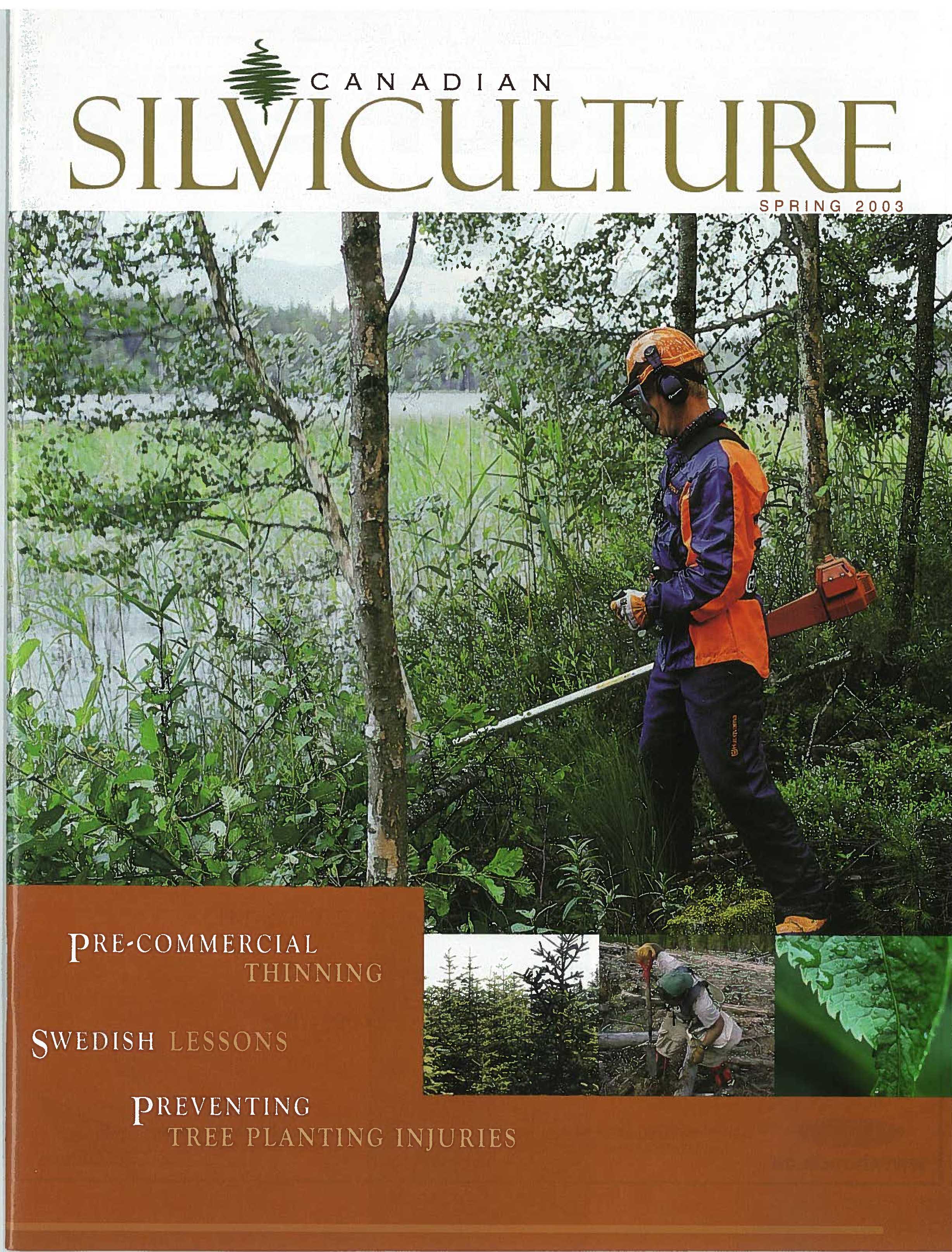 CANADIAN
SILVICULTURE
SPRING 2003

PRE-COMMERCIAL THINNING

SWEDISH LESSONS

PREVENTING TREE PLANTING INJURIES